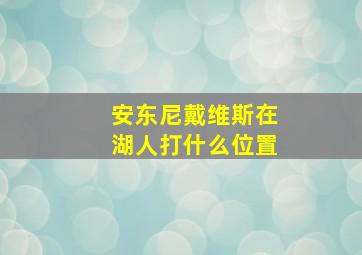 安东尼戴维斯在湖人打什么位置